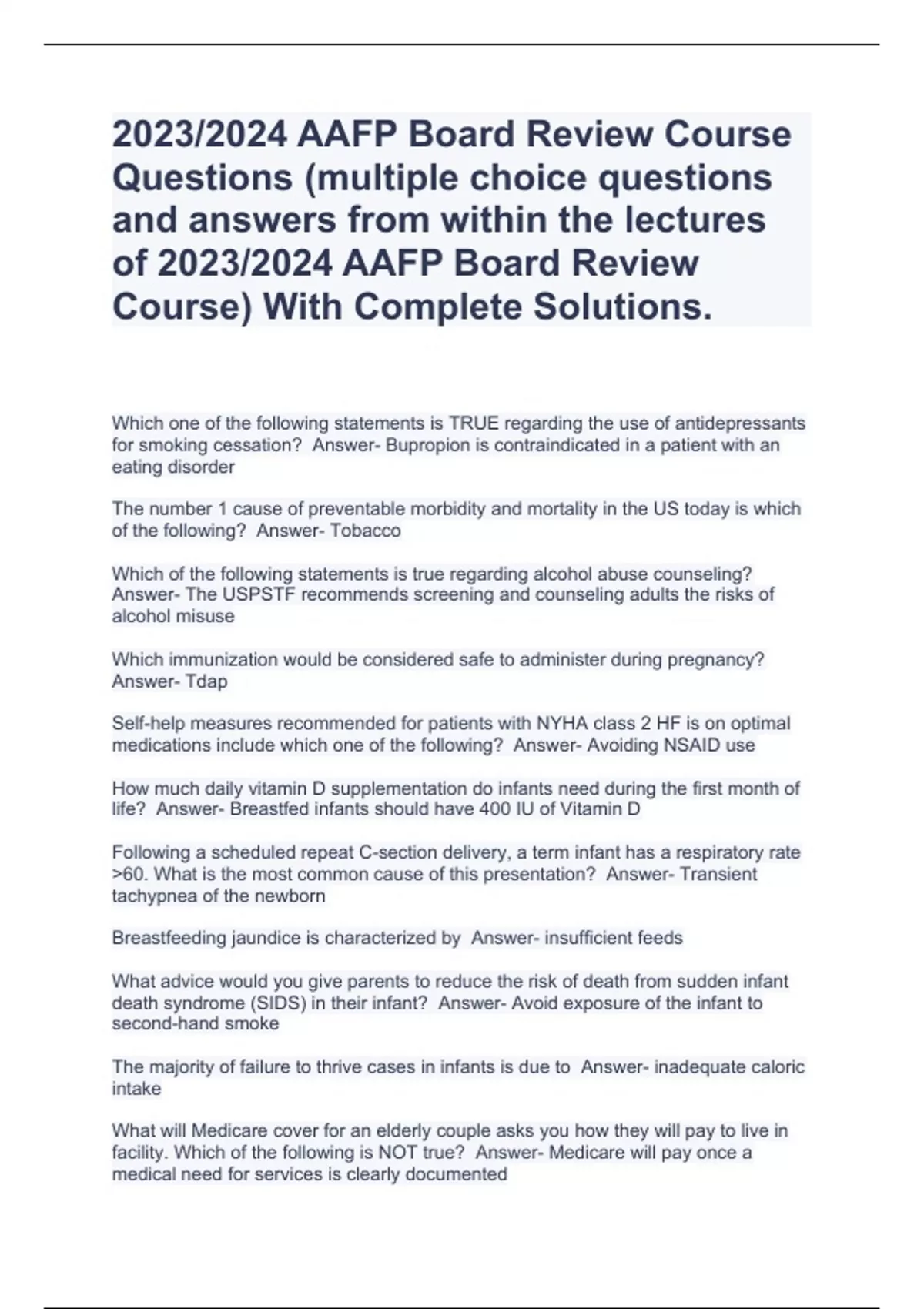 2023/2024 AAFP Board Review Course Questions (multiple choice questions and answers from within the lectures of 2023/2024 AAFP Board Review Course) With Complete Solutions.

Which one of the following statements is TRUE regarding the use of antidepressants for smoking cessation?  Answer- Bupropion is contraindicated in a patient with an eating disorder

The number 1 cause of preventable morbidity and mortality in the US today is which of the following?  Answer- Tobacco

Which of the following statements is true regarding alcohol abuse counseling? Answer- The USPSTF recommends screening and counseling adults the risks of alcohol misuse

Which immunization would be considered safe to administer during pregnancy? Answer- Tdap

Self-help measures recommended for patients with NYHA class 2 HF is on optimal medications include which one of the following?  Answer- Avoiding NSAID use

How much daily vitamin D supplementation do infants need during the first month of life?  Answer- Breastfed infants should have 400 IU of Vitamin D

Following a scheduled repeat C-section delivery, a term infant has a respiratory rate >60. What is the most common cause of this presentation?  Answer- Transient tachypnea of the newborn

Breastfeeding jaundice is characterized by  Answer- insufficient feeds

What advice would you give parents to reduce the risk of death from sudden infant death syndrome (SIDS) in their infant?  Answer- Avoid exposure of the infant to second-hand smoke

The majority of failure to thrive cases in infants is due to  Answer- inadequate caloric intake

What will Medicare cover for an elderly couple asks you how they will pay to live in facility. Which of the following is NOT true?  Answer- Medicare will pay once a medical need for services is clearly documented